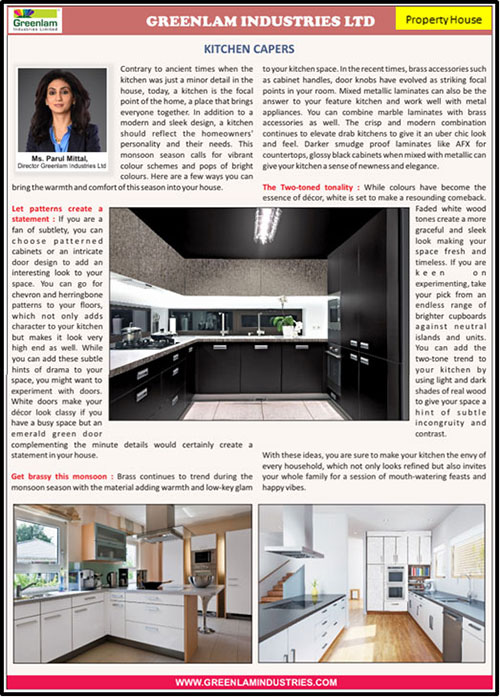 Greenlam
Industries Limited

GREENLAM INDUSTRIES LTD

Property House

KITCHEN CAPERS

Ms. Parul Mittal,
Director Greenlam Industries Ltd

Contrary to ancient times when the kitchen was just a minor detail in the house, today, a kitchen is the focal point of the home, a place that brings everyone together. In addition to a modern and sleek design, a kitchen should reflect the homeowners' personality and their needs. This monsoon season calls for vibrant colour schemes and pops of bright colours. Here are a few ways you can bring the warmth and comfort of this season into your house.

Let patterns create a statement : If you are a fan of subtlety, you can choose patterned cabinets or an intricate door design to add an interesting look to your space. You can go for chevron and herringbone patterns to your floors, which not only adds character to your kitchen but makes it look very high end as well. While you can add these subtle hints of drama to your space, you might want to experiment with doors. White doors make your décor look classy if you have a busy space but an emerald green door complementing the minute details would certainly create a statement in your house.

Get brassy this monsoon : Brass continues to trend during the monsoon season with the material adding warmth and low-key glam to your kitchen space. In the recent times, brass accessories such as cabinet handles, door knobs have evolved as striking focal points in your room. Mixed metallic laminates can also be the answer to your feature kitchen and work well with metal appliances. You can combine marble laminates with brass accessories as well. The crisp and modern combination continues to elevate drab kitchens to give it an uber chic look and feel. Darker smudge proof laminates like AFX for countertops, glossy black cabinets when mixed with metallic can give your kitchen a sense of newness and elegance.

The Two-toned tonality : While colours have become the essence of décor, white is set to make a resounding comeback. Faded white wood tones create a more graceful and sleek look making your space fresh and timeless. If you are keen on experimenting, take your pick from an endless range of brighter cupboards against neutral islands and units. You can add the two-tone trend to your kitchen by using light and dark shades of real wood to give your space a hint of subtle incongruity and contrast.

With these ideas, you are sure to make your kitchen the envy of every household, which not only looks refined but also invites your whole family for a session of mouth-watering feasts and happy vibes.

WWW.GREENLAMINDUSTRIES.COM